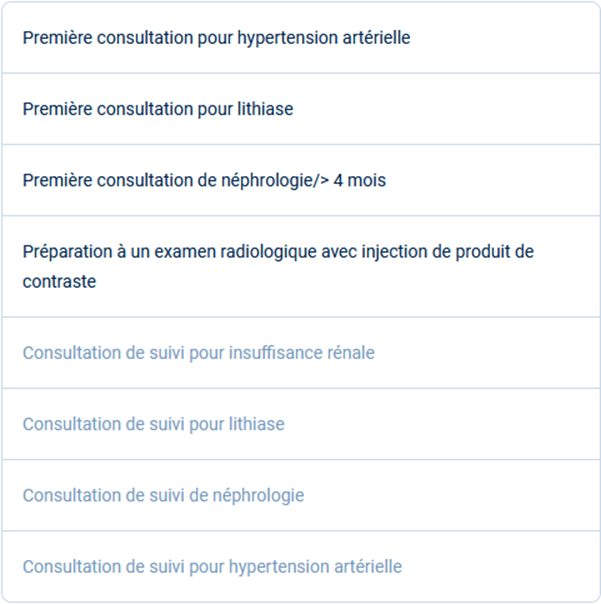 Première consultation pour hypertension artérielle

Première consultation pour lithiase

Première consultation de néphrologie/> 4 mois

Préparation à un examen radiologique avec injection de produit de contraste

Consultation de suivi pour insuffisance rénale

Consultation de suivi pour lithiase

Consultation de suivi de néphrologie

Consultation de suivi pour hypertension artérielle